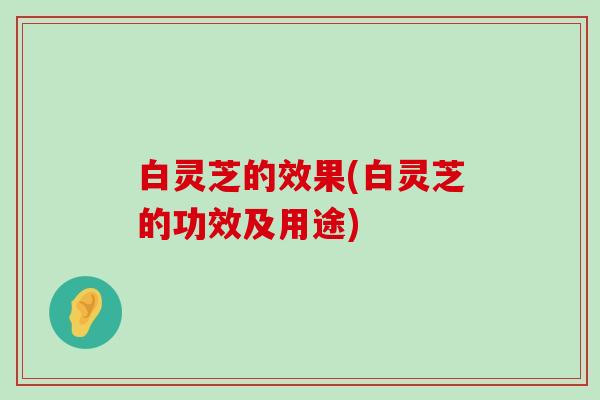 白灵芝的效果(白灵芝的功效及用途)